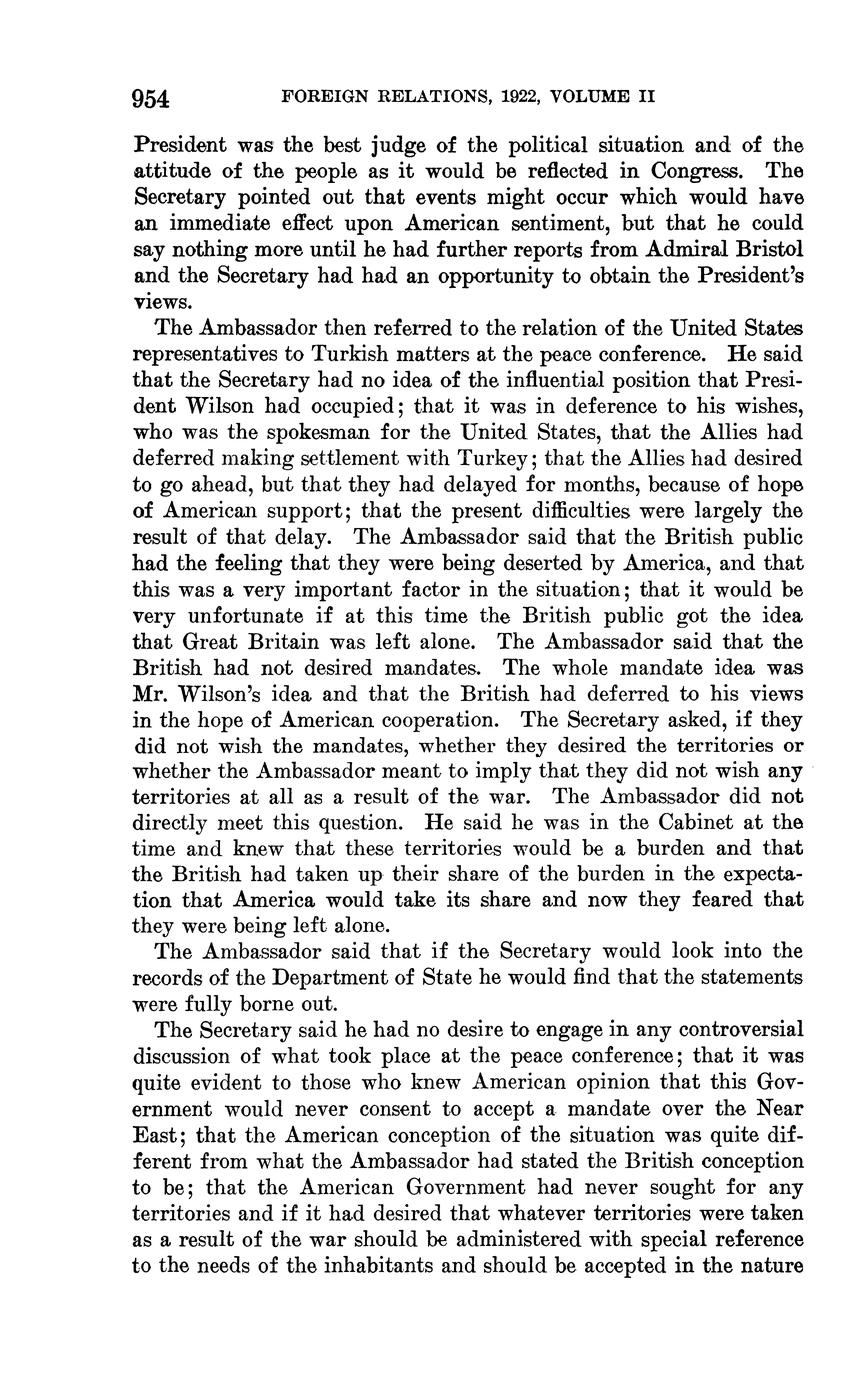 954 FOREIGN RELATIONS, 1922, VOLUME II

President was the best judge of the political situation and of the attitude of the people as it would be reflected in Congress. The Secretary pointed out that events might occur which would have an immediate effect upon American sentiment, but that he could say nothing more until he had further reports from Admiral Bristol and the Secretary had had an opportunity to obtain the President's views.

The Ambassador then referred to the relation of the United States representatives to Turkish matters at the peace conference. He said that the Secretary had no idea of the influential position that President Wilson had occupied; that it was in deference to his wishes, who was the spokesman for the United States, that the Allies had deferred making settlement with Turkey; that the Allies had desired to go ahead, but that they had delayed for months, because of hope of American support; that the present difficulties were largely the result of that delay. The Ambassador said that the British public had the feeling that they were being deserted by America, and that this was a very important factor in the situation; that it would be very unfortunate if at this time the British public got the idea that Great Britain was left alone. The Ambassador said that the British had not desired mandates. The whole mandate idea was Mr. Wilson's idea and that the British had deferred to his views in the hope of American cooperation. The Secretary asked, if they did not wish the mandates, whether they desired the territories or whether the Ambassador meant to imply that they did not wish any territories at all as a result of the war. The Ambassador did not directly meet this question. He said he was in the Cabinet at the time and knew that these territories would be a burden and that the British had taken up their share of the burden in the expectation that America would take its share and now they feared that they were being left alone.

The Ambassador said that if the Secretary would look into the records of the Department of State he would find that the statements were fully borne out.

The Secretary said he had no desire to engage in any controversial discussion of what took place at the peace conference; that it was quite evident to those who knew American opinion that this Government would never consent to accept a mandate over the Near East; that the American conception of the situation was quite different from what the Ambassador had stated the British conception to be; that the American Government had never sought for any territories and if it had desired that whatever territories were taken as a result of the war should be administered with special reference to the needs of the inhabitants and should be accepted in the nature